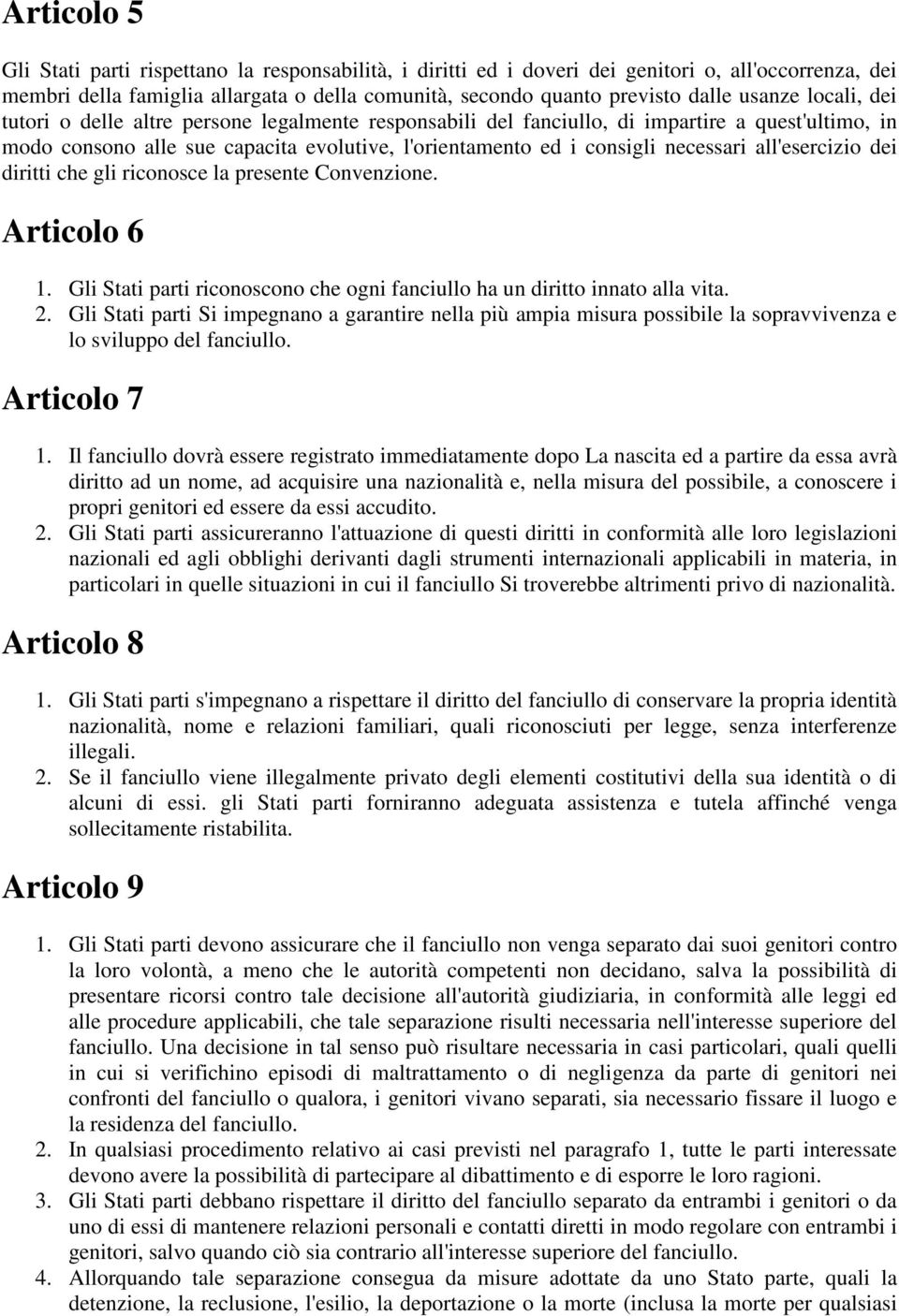 Articolo 5

Gli Stati parti rispettano la responsabilità, i diritti ed i doveri dei genitori o, all'occorrenza, dei membri della famiglia allargata o della comunità, secondo quanto previsto dalle usanze locali, dei tutori o delle altre persone legalmente responsabili del fanciullo, di impartire a quest'ultimo, in modo consono alle sue capacita evolutive, l'orientamento ed i consigli necessari all'esercizio dei diritti che gli riconosce la presente Convenzione.

Articolo 6

1. Gli Stati parti riconoscono che ogni fanciullo ha un diritto innato alla vita.
2. Gli Stati parti Si impegnano a garantire nella più ampia misura possibile la sopravvivenza e lo sviluppo del fanciullo.

Articolo 7

1. Il fanciullo dovrà essere registrato immediatamente dopo La nascita ed a partire da essa avrà diritto ad un nome, ad acquisire una nazionalità e, nella misura del possibile, a conoscere i propri genitori ed essere da essi accudito.
2. Gli Stati parti assicureranno l'attuazione di questi diritti in conformità alle loro legislazioni nazionali ed agli obblighi derivanti dagli strumenti internazionali applicabili in materia, in particolari in quelle situazioni in cui il fanciullo Si troverebbe altrimenti privo di nazionalità.

Articolo 8

1. Gli Stati parti s'impegnano a rispettare il diritto del fanciullo di conservare la propria identità nazionalità, nome e relazioni familiari, quali riconosciuti per legge, senza interferenze illegali.
2. Se il fanciullo viene illegalmente privato degli elementi costitutivi della sua identità o di alcuni di essi. gli Stati parti forniranno adeguata assistenza e tutela affinché venga sollecitamente ristabilita.

Articolo 9

1. Gli Stati parti devono assicurare che il fanciullo non venga separato dai suoi genitori contro la loro volontà, a meno che le autorità competenti non decidano, salva la possibilità di presentare ricorsi contro tale decisione all'autorità giudiziaria, in conformità alle leggi ed alle procedure applicabili, che tale separazione risulti necessaria nell'interesse superiore del fanciullo. Una decisione in tal senso può risultare necessaria in casi particolari, quali quelli in cui si verifichino episodi di maltrattamento o di negligenza da parte di genitori nei confronti del fanciullo o qualora, i genitori vivano separati, sia necessario fissare il luogo e la residenza del fanciullo.
2. In qualsiasi procedimento relativo ai casi previsti nel paragrafo 1, tutte le parti interessate devono avere la possibilità di partecipare al dibattimento e di esporre le loro ragioni.
3. Gli Stati parti debbano rispettare il diritto del fanciullo separato da entrambi i genitori o da uno di essi di mantenere relazioni personali e contatti diretti in modo regolare con entrambi i genitori, salvo quando ciò sia contrario all'interesse superiore del fanciullo.
4. Allorquando tale separazione consegua da misure adottate da uno Stato parte, quali la detenzione, la reclusione, l'esilio, la deportazione o la morte (inclusa la morte per qualsiasi